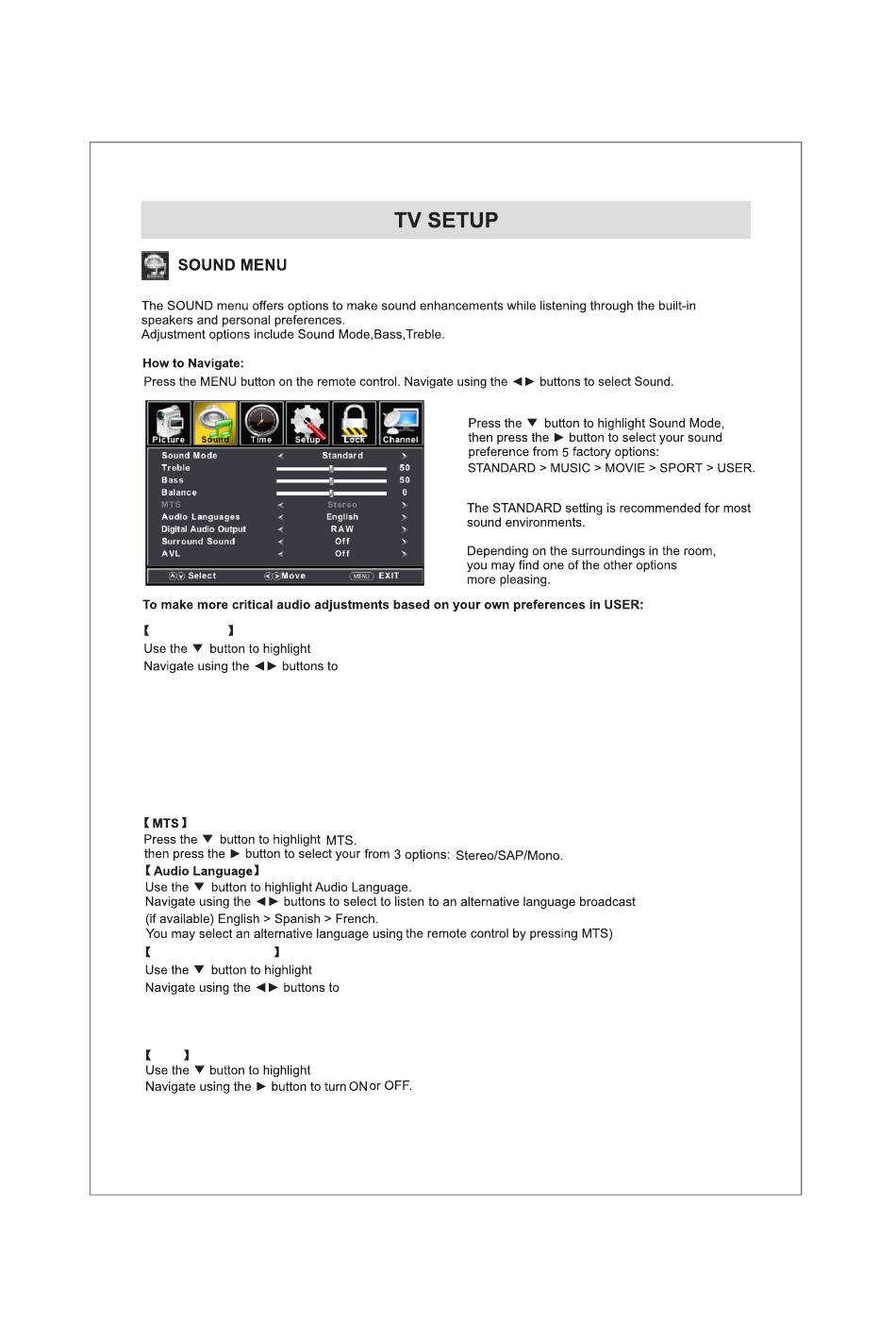 TV SETUP

SOUND MENU

The SOUND menu offers options to make sound enhancements while listening through the built-in speakers and personal preferences.
Adjustment options include Sound Mode,Bass,Treble.

How to Navigate:
Press the MENU button on the remote control. Navigate using the ◄► buttons to select Sound.

Picture Sound Time Setup Lock Channel

| Sound Mode | < | Standard | > |
|---|---|---|---|
| Treble | | | 50 |
| Bass | | | 50 |
| Balance | | | 0 |
| MTS | < | Stereo | > |
| Audio Languages | < | English | > |
| Digital Audio Output | < | RAW | > |
| Surround Sound | < | Off | > |
| AVL | < | Off | > |

Select Move MENU EXIT

Press the ▼ button to highlight Sound Mode, then press the ► button to select your sound preference from 5 factory options:
STANDARD > MUSIC > MOVIE > SPORT > USER.

The STANDARD setting is recommended for most sound environments.

Depending on the surroundings in the room, you may find one of the other options more pleasing.

To make more critical audio adjustments based on your own preferences in USER:

【 】
Use the ▼ button to highlight
Navigate using the ◄► buttons to

【MTS】
Press the ▼ button to highlight MTS.
then press the ► button to select your from 3 options: Stereo/SAP/Mono.
【Audio Language】
Use the ▼ button to highlight Audio Language.
Navigate using the ◄► buttons to select to listen to an alternative language broadcast (if available) English > Spanish > French.
You may select an alternative language using the remote control by pressing MTS)
【 】
Use the ▼ button to highlight
Navigate using the ◄► buttons to

【 】
Use the ▼ button to highlight
Navigate using the ► button to turn ON or OFF.